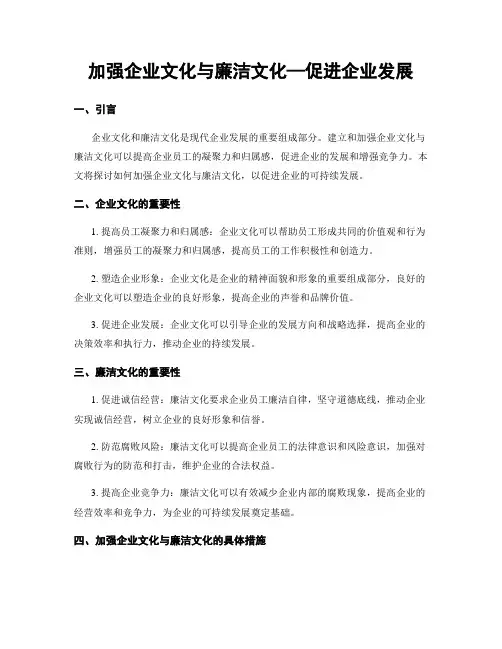 加强企业文化与廉洁文化—促进企业发展

一、引言

企业文化和廉洁文化是现代企业发展的重要组成部分。建立和加强企业文化与廉洁文化可以提高企业员工的凝聚力和归属感，促进企业的发展和增强竞争力。本文将探讨如何加强企业文化与廉洁文化，以促进企业的可持续发展。

二、企业文化的重要性

1. 提高员工凝聚力和归属感：企业文化可以帮助员工形成共同的价值观和行为准则，增强员工的凝聚力和归属感，提高员工的工作积极性和创造力。

2. 塑造企业形象：企业文化是企业的精神面貌和形象的重要组成部分，良好的企业文化可以塑造企业的良好形象，提高企业的声誉和品牌价值。

3. 促进企业发展：企业文化可以引导企业的发展方向和战略选择，提高企业的决策效率和执行力，推动企业的持续发展。

三、廉洁文化的重要性

1. 促进诚信经营：廉洁文化要求企业员工廉洁自律，坚守道德底线，推动企业实现诚信经营，树立企业的良好形象和信誉。

2. 防范腐败风险：廉洁文化可以提高企业员工的法律意识和风险意识，加强对腐败行为的防范和打击，维护企业的合法权益。

3. 提高企业竞争力：廉洁文化可以有效减少企业内部的腐败现象，提高企业的经营效率和竞争力，为企业的可持续发展奠定基础。

四、加强企业文化与廉洁文化的具体措施